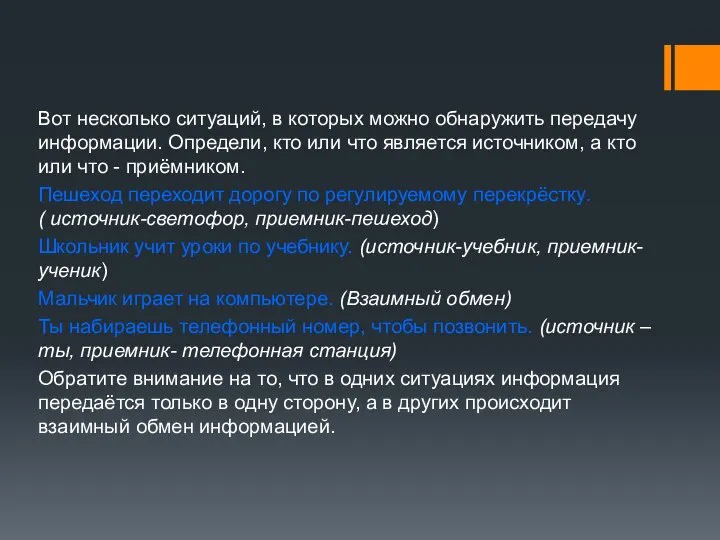 Вот несколько ситуаций, в которых можно обнаружить передачу информации. Определи, кто или что является источником, а кто или что - приёмником.

Пешеход переходит дорогу по регулируемому перекрёстку. ( источник-светофор, приемник-пешеход)

Школьник учит уроки по учебнику. (источник-учебник, приемник-ученик)

Мальчик играет на компьютере. (Взаимный обмен)

Ты набираешь телефонный номер, чтобы позвонить. (источник – ты, приемник- телефонная станция)

Обратите внимание на то, что в одних ситуациях информация передаётся только в одну сторону, а в других происходит взаимный обмен информацией.